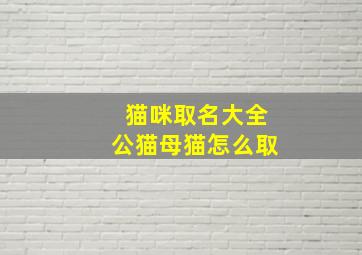 猫咪取名大全
公猫母猫怎么取